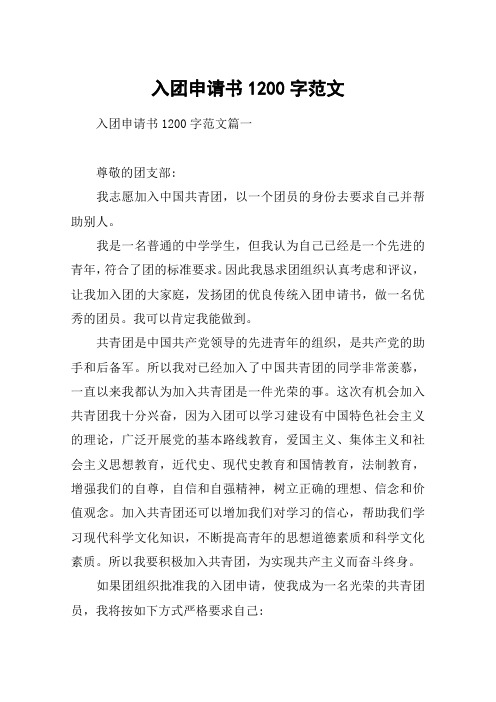 入团申请书 1200 字范文

入团申请书 1200 字范文篇一

尊敬的团支部:

我志愿加入中国共青团，以一个团员的身份去要求自己并帮助别人。

我是一名普通的中学学生，但我认为自己已经是一个先进的青年，符合了团的标准要求。因此我恳求团组织认真考虑和评议，让我加入团的大家庭，发扬团的优良传统入团申请书，做一名优秀的团员。我可以肯定我能做到。

共青团是中国共产党领导的先进青年的组织，是共产党的助手和后备军。所以我对已经加入了中国共青团的同学非常羡慕，一直以来我都认为加入共青团是一件光荣的事。这次有机会加入共青团我十分兴奋，因为入团可以学习建设有中国特色社会主义的理论，广泛开展党的基本路线教育，爱国主义、集体主义和社会主义思想教育，近代史、现代史教育和国情教育，法制教育，增强我们的自尊，自信和自强精神，树立正确的理想、信念和价值观念。加入共青团还可以增加我们对学习的信心，帮助我们学习现代科学文化知识，不断提高青年的思想道德素质和科学文化素质。所以我要积极加入共青团，为实现共产主义而奋斗终身。

如果团组织批准我的入团申请，使我成为一名光荣的共青团员，我将按如下方式严格要求自己: